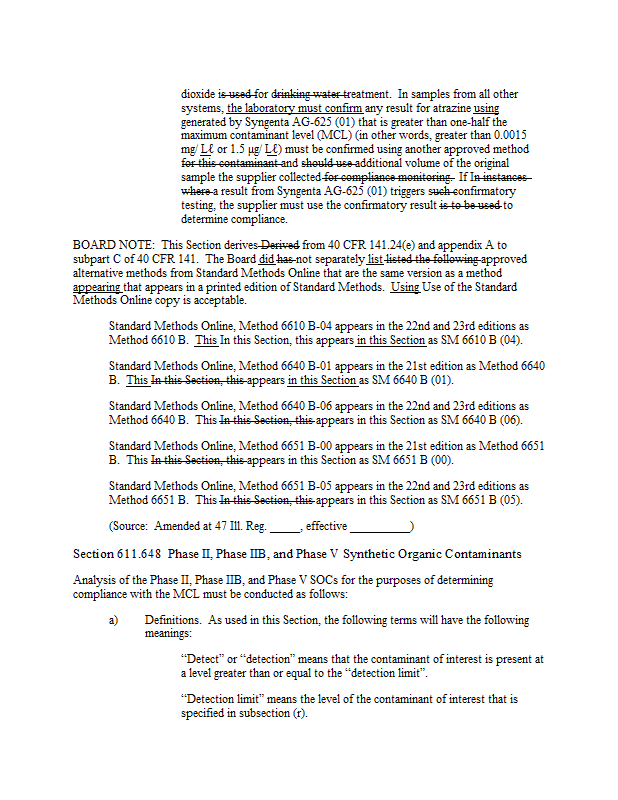 dioxide is used for drinking water treatment. In samples from all other systems, the laboratory must confirm any result for atrazine using generated by Syngenta AG-625 (01) that is greater than one-half the maximum contaminant level (MCL) (in other words, greater than 0.0015 mg/ Lℓ or 1.5 μg/ Lℓ) must be confirmed using another approved method for this contaminant and should use additional volume of the original sample the supplier collected for compliance monitoring. If In instances where a result from Syngenta AG-625 (01) triggers such confirmatory testing, the supplier must use the confirmatory result is to be used to determine compliance.

BOARD NOTE: This Section derives Derived from 40 CFR 141.24(e) and appendix A to subpart C of 40 CFR 141. The Board did has not separately list listed the following approved alternative methods from Standard Methods Online that are the same version as a method appearing that appears in a printed edition of Standard Methods. Using Use of the Standard Methods Online copy is acceptable.

Standard Methods Online, Method 6610 B-04 appears in the 22nd and 23rd editions as Method 6610 B. This In this Section, this appears in this Section as SM 6610 B (04).

Standard Methods Online, Method 6640 B-01 appears in the 21st edition as Method 6640 B. This In this Section, this appears in this Section as SM 6640 B (01).

Standard Methods Online, Method 6640 B-06 appears in the 22nd and 23rd editions as Method 6640 B. This In this Section, this appears in this Section as SM 6640 B (06).

Standard Methods Online, Method 6651 B-00 appears in the 21st edition as Method 6651 B. This In this Section, this appears in this Section as SM 6651 B (00).

Standard Methods Online, Method 6651 B-05 appears in the 22nd and 23rd editions as Method 6651 B. This In this Section, this appears in this Section as SM 6651 B (05).

(Source: Amended at 47 Ill. Reg. _____, effective __________)

Section 611.648 Phase II, Phase IIB, and Phase V Synthetic Organic Contaminants

Analysis of the Phase II, Phase IIB, and Phase V SOCs for the purposes of determining compliance with the MCL must be conducted as follows:

a) Definitions. As used in this Section, the following terms will have the following meanings:

"Detect" or "detection" means that the contaminant of interest is present at a level greater than or equal to the "detection limit".

"Detection limit" means the level of the contaminant of interest that is specified in subsection (r).